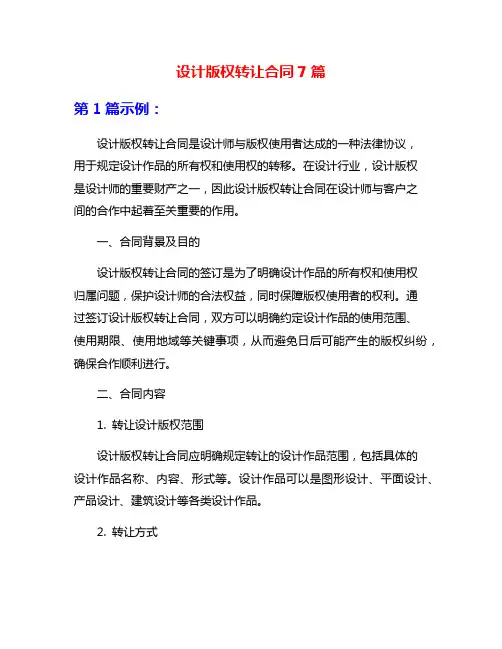 设计版权转让合同7篇

第1篇示例：

设计版权转让合同是设计师与版权使用者达成的一种法律协议，用于规定设计作品的所有权和使用权的转移。在设计行业，设计版权是设计师的重要财产之一，因此设计版权转让合同在设计师与客户之间的合作中起着至关重要的作用。

一、合同背景及目的

设计版权转让合同的签订是为了明确设计作品的所有权和使用权归属问题，保护设计师的合法权益，同时保障版权使用者的权利。通过签订设计版权转让合同，双方可以明确约定设计作品的使用范围、使用期限、使用地域等关键事项，从而避免日后可能产生的版权纠纷，确保合作顺利进行。

二、合同内容

1. 转让设计版权范围

设计版权转让合同应明确规定转让的设计作品范围，包括具体的设计作品名称、内容、形式等。设计作品可以是图形设计、平面设计、产品设计、建筑设计等各类设计作品。

2. 转让方式